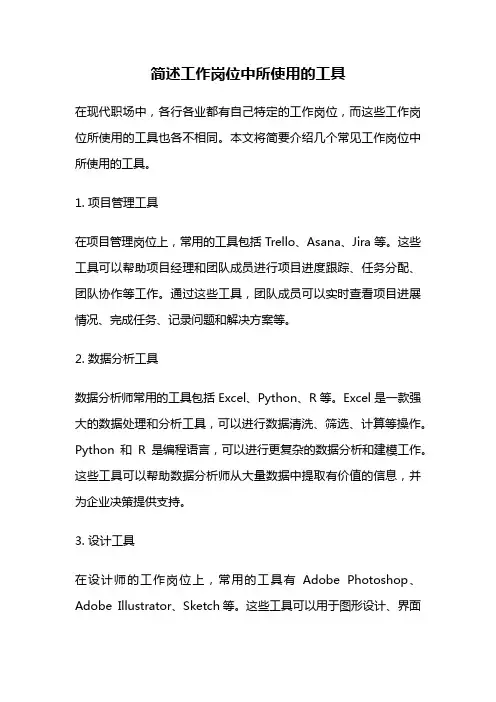 简述工作岗位中所使用的工具

在现代职场中，各行各业都有自己特定的工作岗位，而这些工作岗位所使用的工具也各不相同。本文将简要介绍几个常见工作岗位中所使用的工具。

1. 项目管理工具

在项目管理岗位上，常用的工具包括 Trello、Asana、Jira 等。这些工具可以帮助项目经理和团队成员进行项目进度跟踪、任务分配、团队协作等工作。通过这些工具，团队成员可以实时查看项目进展情况、完成任务、记录问题和解决方案等。

2. 数据分析工具

数据分析师常用的工具包括 Excel、Python、R 等。Excel 是一款强大的数据处理和分析工具，可以进行数据清洗、筛选、计算等操作。Python 和 R 是编程语言，可以进行更复杂的数据分析和建模工作。这些工具可以帮助数据分析师从大量数据中提取有价值的信息，并为企业决策提供支持。

3. 设计工具

在设计师的工作岗位上，常用的工具有 Adobe Photoshop、Adobe Illustrator、Sketch 等。这些工具可以用于图形设计、界面